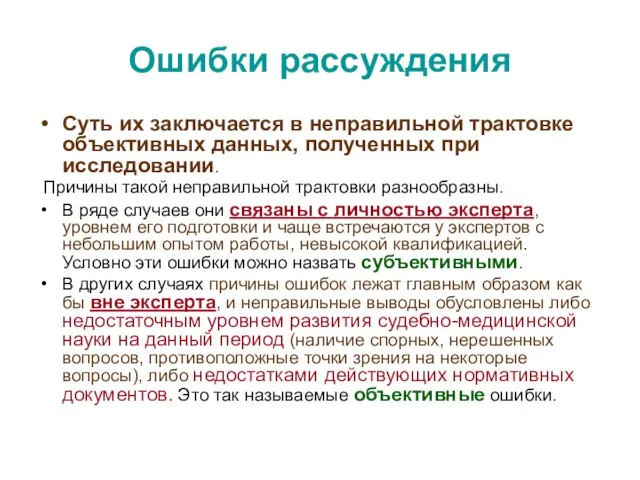 Ошибки рассуждения

• Суть их заключается в неправильной трактовке объективных данных, полученных при исследовании.

Причины такой неправильной трактовки разнообразны.

• В ряде случаев они связаны с личностью эксперта, уровнем его подготовки и чаще встречаются у экспертов с небольшим опытом работы, невысокой квалификацией. Условно эти ошибки можно назвать субъективными.

• В других случаях причины ошибок лежат главным образом как бы вне эксперта, и неправильные выводы обусловлены либо недостаточным уровнем развития судебно-медицинской науки на данный период (наличие спорных, нерешенных вопросов, противоположные точки зрения на некоторые вопросы), либо недостатками действующих нормативных документов. Это так называемые объективные ошибки.